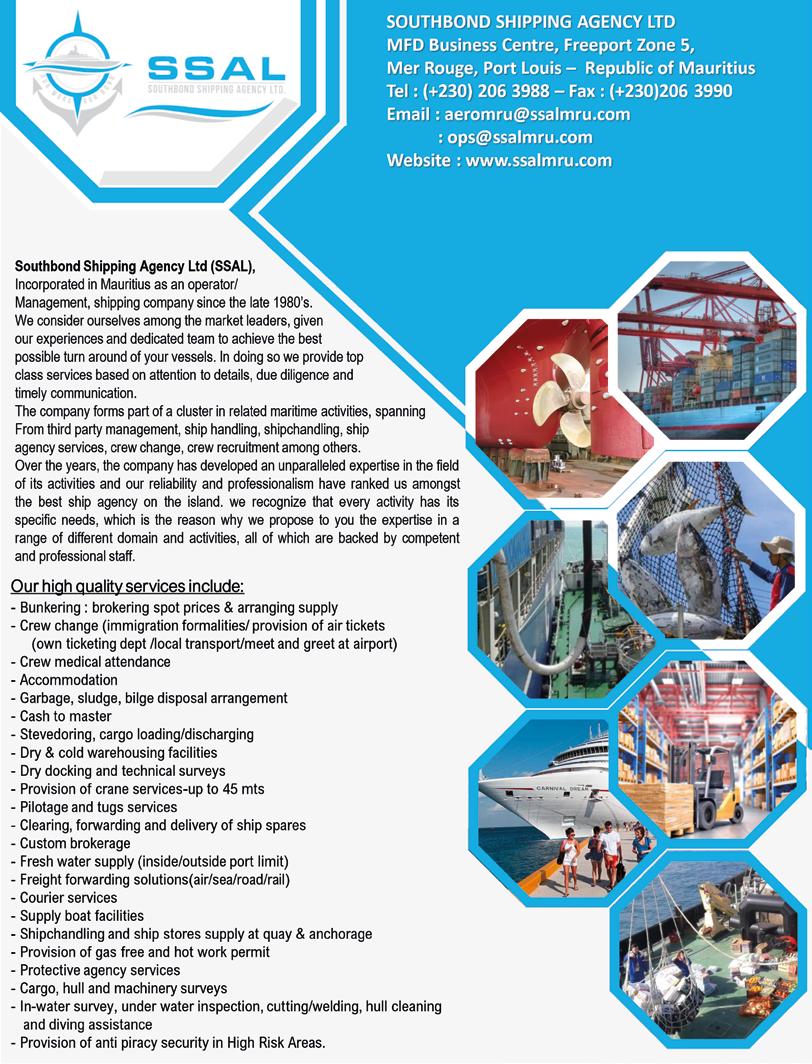 SSAL
SOUTHBOND SHIPPING AGENCY LTD.

SOUTHBOND SHIPPING AGENCY LTD
MFD Business Centre, Freeport Zone 5,
Mer Rouge, Port Louis – Republic of Mauritius
Tel : (+230) 206 3988 – Fax : (+230)206 3990
Email : aeromru@ssalmru.com
: ops@ssalmru.com
Website : www.ssalmru.com

Southbond Shipping Agency Ltd (SSAL),
Incorporated in Mauritius as an operator/ Management, shipping company since the late 1980's.
We consider ourselves among the market leaders, given our experiences and dedicated team to achieve the best possible turn around of your vessels. In doing so we provide top class services based on attention to details, due diligence and timely communication.
The company forms part of a cluster in related maritime activities, spanning From third party management, ship handling, shipchandling, ship agency services, crew change, crew recruitment among others.
Over the years, the company has developed an unparalleled expertise in the field of its activities and our reliability and professionalism have ranked us amongst the best ship agency on the island. we recognize that every activity has its specific needs, which is the reason why we propose to you the expertise in a range of different domain and activities, all of which are backed by competent and professional staff.

Our high quality services include:
- Bunkering : brokering spot prices & arranging supply
- Crew change (immigration formalities/ provision of air tickets (own ticketing dept /local transport/meet and greet at airport)
- Crew medical attendance
- Accommodation
- Garbage, sludge, bilge disposal arrangement
- Cash to master
- Stevedoring, cargo loading/discharging
- Dry & cold warehousing facilities
- Dry docking and technical surveys
- Provision of crane services-up to 45 mts
- Pilotage and tugs services
- Clearing, forwarding and delivery of ship spares
- Custom brokerage
- Fresh water supply (inside/outside port limit)
- Freight forwarding solutions(air/sea/road/rail)
- Courier services
- Supply boat facilities
- Shipchandling and ship stores supply at quay & anchorage
- Provision of gas free and hot work permit
- Protective agency services
- Cargo, hull and machinery surveys
- In-water survey, under water inspection, cutting/welding, hull cleaning and diving assistance
- Provision of anti piracy security in High Risk Areas.

CARNIVAL DREAM